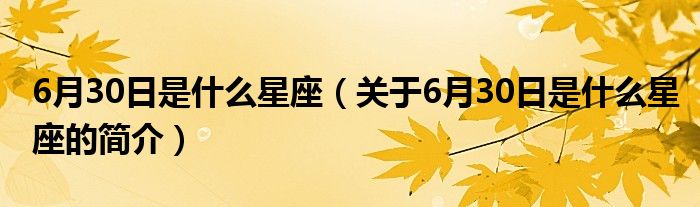 6月30日是什么星座（关于6月30日是什么星座的简介）